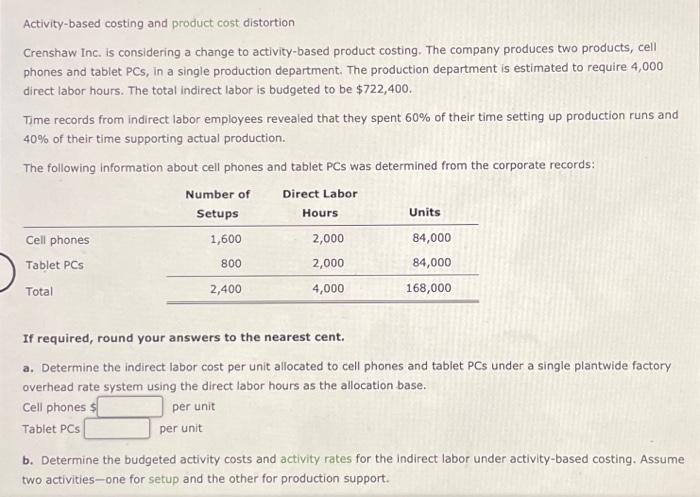 Activity-based costing and product cost distortion

Crenshaw Inc. is considering a change to activity-based product costing. The company produces two products, cell phones and tablet PCs, in a single production department. The production department is estimated to require 4,000 direct labor hours. The total indirect labor is budgeted to be $722,400.

Time records from indirect labor employees revealed that they spent 60% of their time setting up production runs and 40% of their time supporting actual production.

The following information about cell phones and tablet PCs was determined from the corporate records:

| | Number of Setups | Direct Labor Hours | Units |
|---|---|---|---|
| Cell phones | 1,600 | 2,000 | 84,000 |
| Tablet PCs | 800 | 2,000 | 84,000 |
| Total | 2,400 | 4,000 | 168,000 |

If required, round your answers to the nearest cent.

a. Determine the indirect labor cost per unit allocated to cell phones and tablet PCs under a single plantwide factory overhead rate system using the direct labor hours as the allocation base.

Cell phones $ per unit
Tablet PCs per unit

b. Determine the budgeted activity costs and activity rates for the indirect labor under activity-based costing. Assume two activities—one for setup and the other for production support.